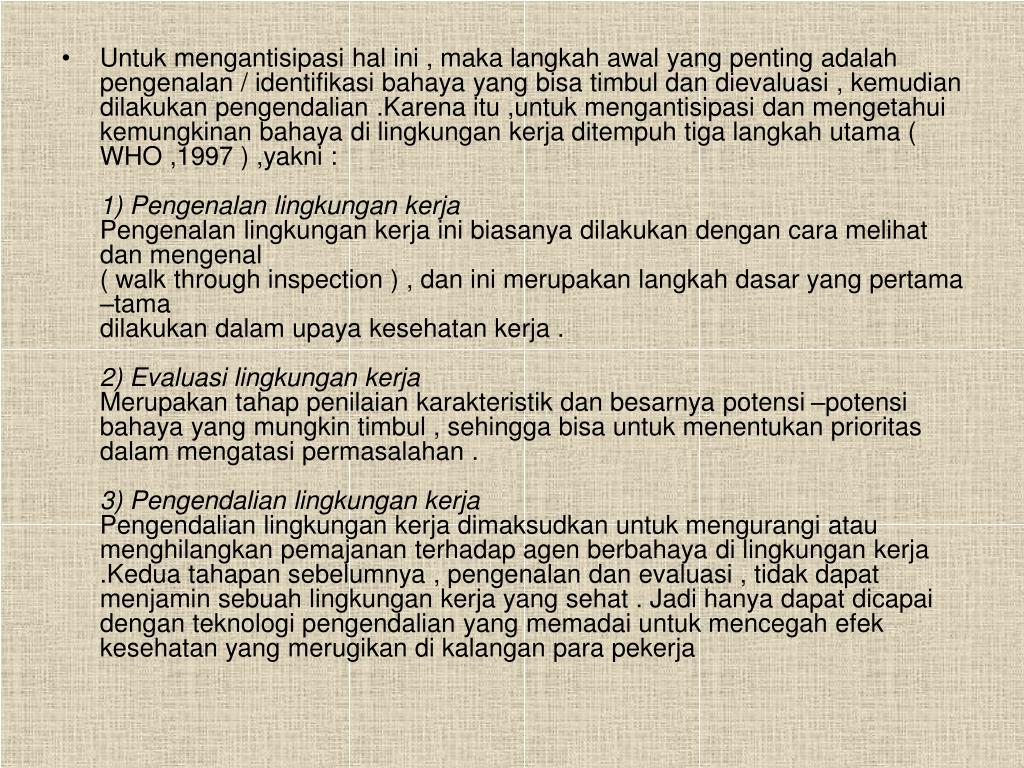 • Untuk mengantisipasi hal ini , maka langkah awal yang penting adalah pengenalan / identifikasi bahaya yang bisa timbul dan dievaluasi , kemudian dilakukan pengendalian .Karena itu ,untuk mengantisipasi dan mengetahui kemungkinan bahaya di lingkungan kerja ditempuh tiga langkah utama ( WHO ,1997 ) ,yakni :

1) Pengenalan lingkungan kerja
Pengenalan lingkungan kerja ini biasanya dilakukan dengan cara melihat dan mengenal
( walk through inspection ) , dan ini merupakan langkah dasar yang pertama –tama
dilakukan dalam upaya kesehatan kerja .

2) Evaluasi lingkungan kerja
Merupakan tahap penilaian karakteristik dan besarnya potensi –potensi bahaya yang mungkin timbul , sehingga bisa untuk menentukan prioritas dalam mengatasi permasalahan .

3) Pengendalian lingkungan kerja
Pengendalian lingkungan kerja dimaksudkan untuk mengurangi atau menghilangkan pemajanan terhadap agen berbahaya di lingkungan kerja .Kedua tahapan sebelumnya , pengenalan dan evaluasi , tidak dapat menjamin sebuah lingkungan kerja yang sehat . Jadi hanya dapat dicapai dengan teknologi pengendalian yang memadai untuk mencegah efek kesehatan yang merugikan di kalangan para pekerja